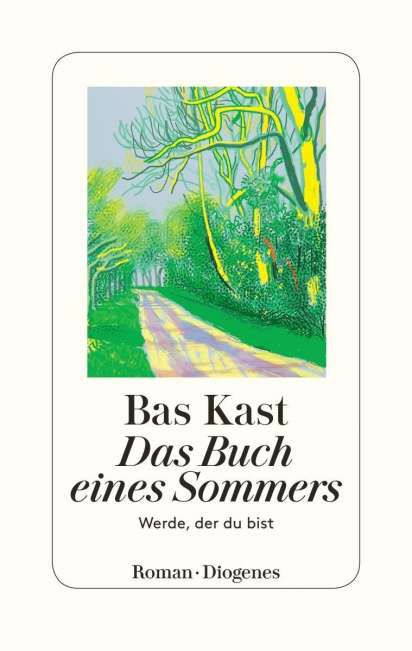 Bas Kast

Das Buch
eines Sommers

Werde, der du bist

Roman · Diogenes